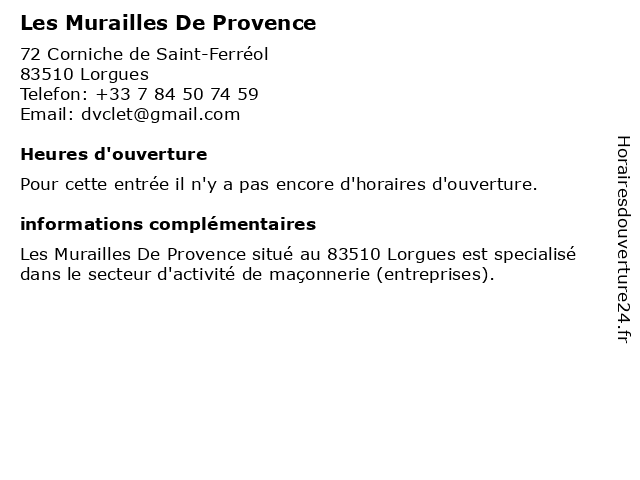 Les Murailles De Provence

72 Corniche de Saint-Ferréol
83510 Lorgues
Telefon: +33 7 84 50 74 59
Email: dvclet@gmail.com

Heures d'ouverture

Pour cette entrée il n'y a pas encore d'horaires d'ouverture.

informations complémentaires

Les Murailles De Provence situé au 83510 Lorgues est specialisé dans le secteur d'activité de maçonnerie (entreprises).

Horairesdouverture24.fr